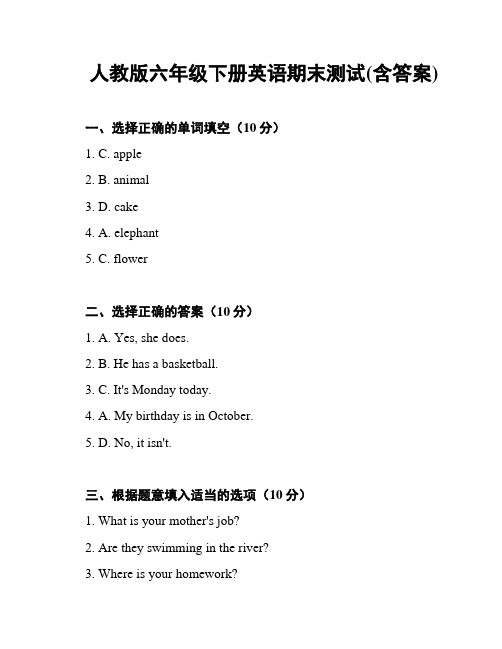 人教版六年级下册英语期末测试(含答案)

一、选择正确的单词填空（10 分）

1. C. apple

2. B. animal

3. D. cake

4. A. elephant

5. C. flower

二、选择正确的答案（10 分）

1. A. Yes, she does.

2. B. He has a basketball.

3. C. It's Monday today.

4. A. My birthday is in October.

5. D. No, it isn't.

三、根据题意填入适当的选项（10 分）

1. What is your mother's job?

2. Are they swimming in the river?

3. Where is your homework?